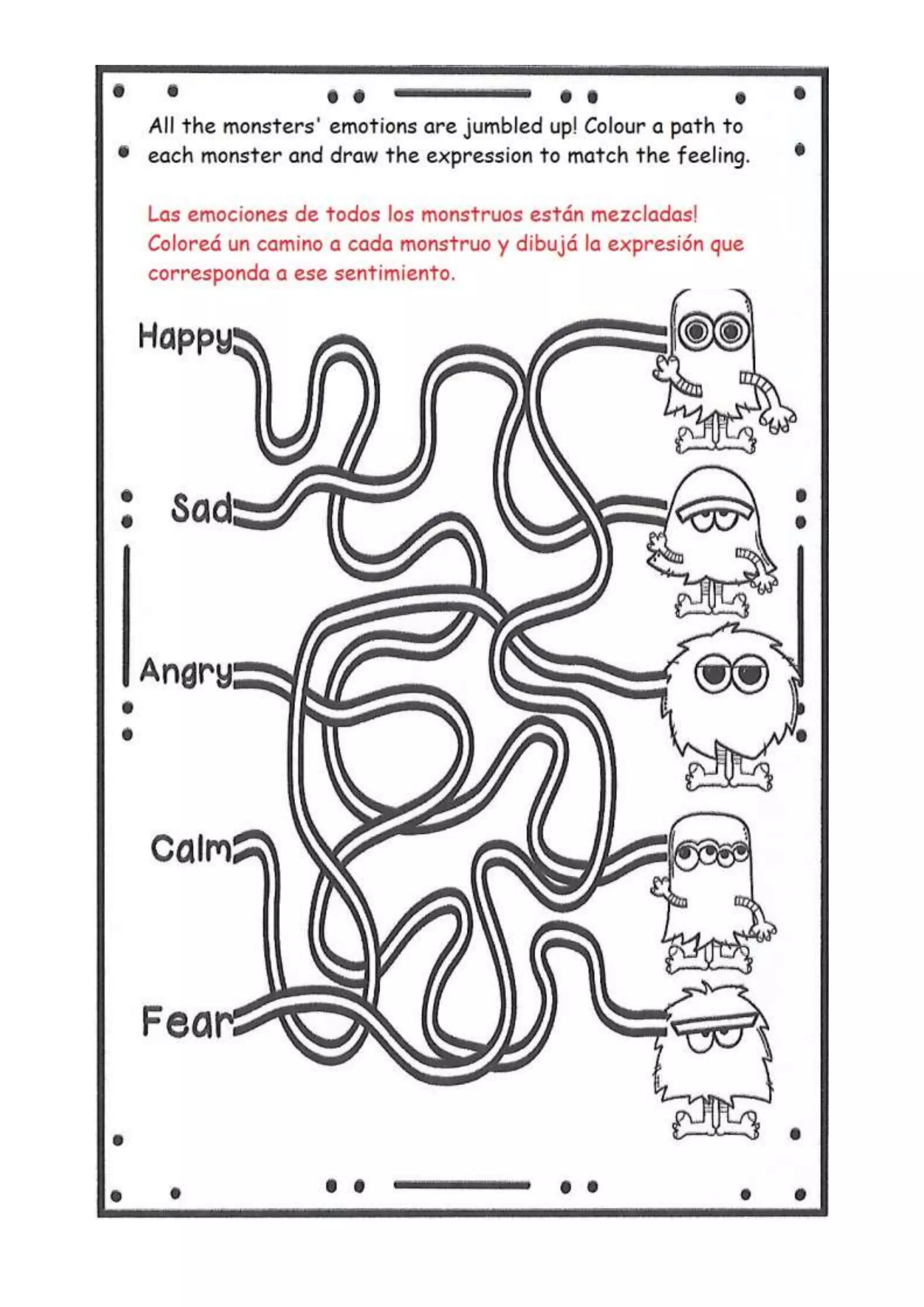 All the monsters' emotions are jumbled up! Colour a path to each monster and draw the expression to match the feeling.

Las emociones de todos los monstruos están mezcladas! Coloreá un camino a cada monstruo y dibujá la expresión que corresponda a ese sentimiento.

Happy

Sad

Angry

Calm

Fear